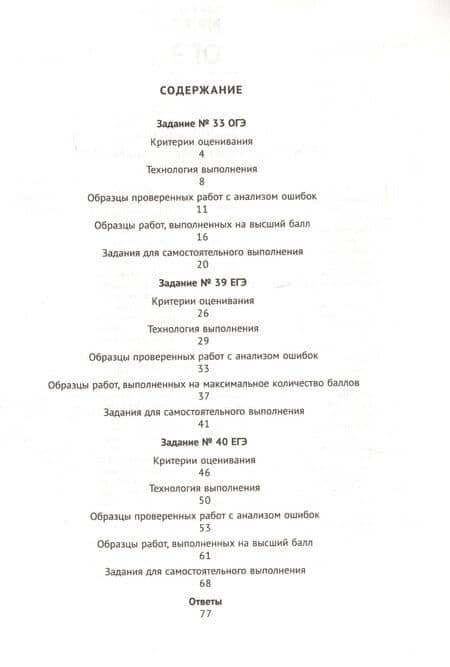 СОДЕРЖАНИЕ

Задание № 33 ОГЭ

Критерии оценивания
4

Технология выполнения
8

Образцы проверенных работ с анализом ошибок
11

Образцы работ, выполненных на высший балл
16

Задания для самостоятельного выполнения
20

Задание № 39 ЕГЭ

Критерии оценивания
26

Технология выполнения
29

Образцы проверенных работ с анализом ошибок
33

Образцы работ, выполненных на максимальное количество баллов
37

Задания для самостоятельного выполнения
41

Задание № 40 ЕГЭ

Критерии оценивания
46

Технология выполнения
50

Образцы проверенных работ с анализом ошибок
53

Образцы работ, выполненных на высший балл
61

Задания для самостоятельного выполнения
68

Ответы
77